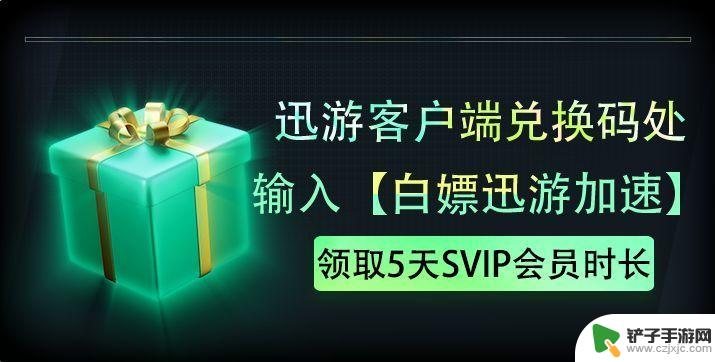 迅游客户端兑换码处

输入【白嫖迅游加速】

领取5天SVIP会员时长

铲子手游网
www.czjxjc.com